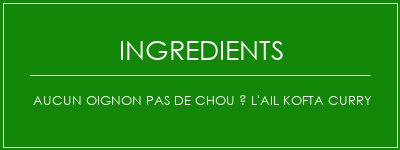 INGREDIENTS

AUCUN OIGNON PAS DE CHOU ? L'AIL KOFTA CURRY